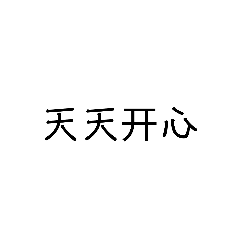 天天开心